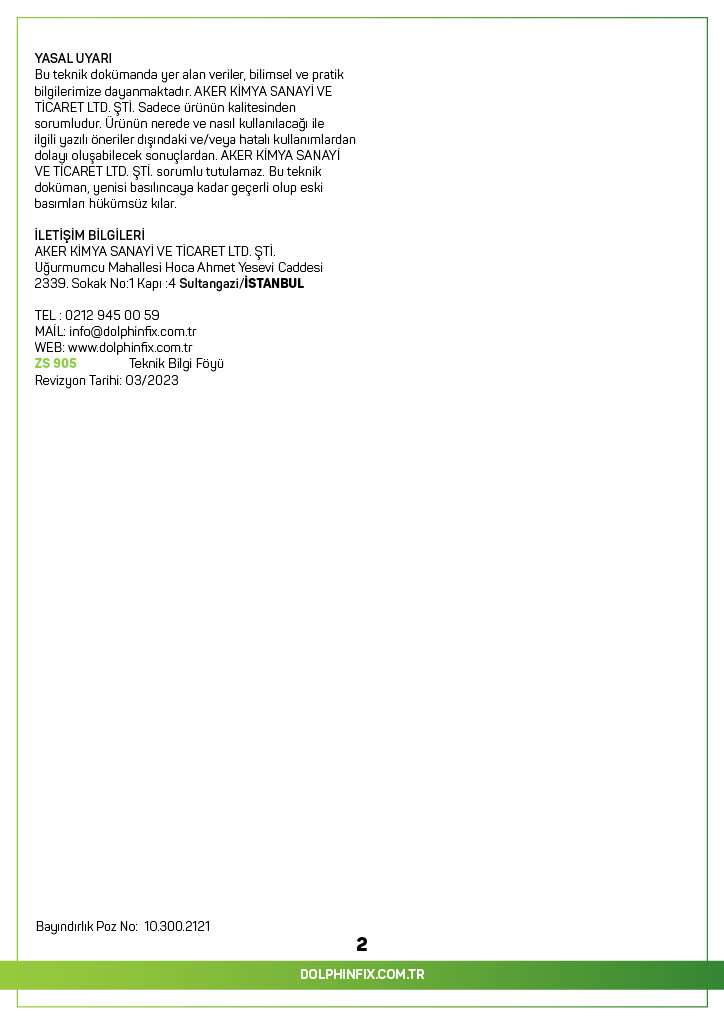 YASAL UYARI
Bu teknik dokümanda yer alan veriler, bilimsel ve pratik bilgilerimize dayanmaktadır. AKER KİMYA SANAYİ VE TİCARET LTD. ŞTİ. Sadece ürünün kalitesinden sorumludur. Ürünün nerede ve nasıl kullanılacağı ile ilgili yazılı öneriler dışındaki ve/veya hatalı kullanımlardan dolayı oluşabilecek sonuçlardan. AKER KİMYA SANAYİ VE TİCARET LTD. ŞTİ. sorumlu tutulamaz. Bu teknik doküman, yenisi basılıncaya kadar geçerli olup eski basımları hükümsüz kılar.

İLETİŞİM BİLGİLERİ
AKER KİMYA SANAYİ VE TİCARET LTD. ŞTİ.
Uğurmumcu Mahallesi Hoca Ahmet Yesevi Caddesi
2339. Sokak No:1 Kapı :4 Sultangazi/İSTANBUL

TEL : 0212 945 00 59
MAİL: info@dolphinfix.com.tr
WEB: www.dolphinfix.com.tr
ZS 905 Teknik Bilgi Föyü
Revizyon Tarihi: 03/2023

Bayındırlık Poz No: 10.300.2121
2
DOLPHINFIX.COM.TR